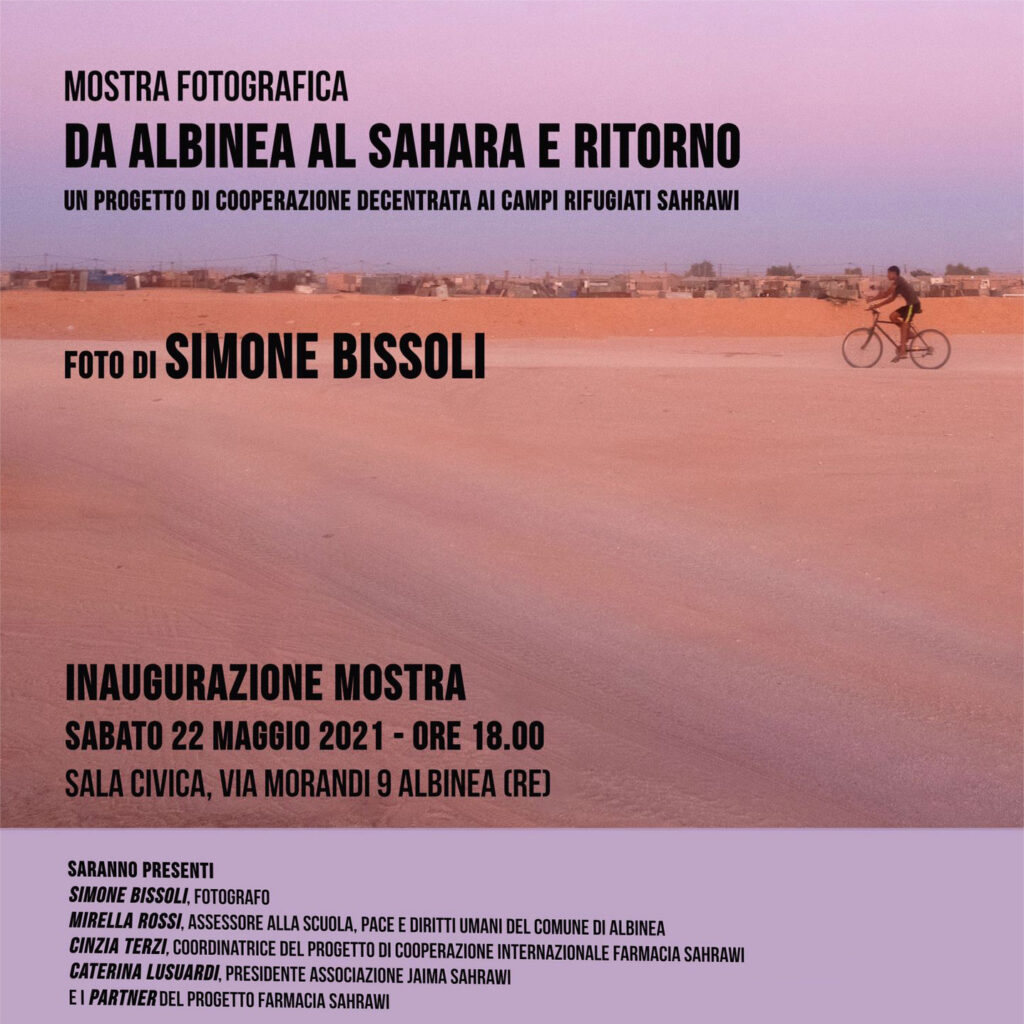 MOSTRA FOTOGRAFICA

DA ALBINEA AL SAHARA E RITORNO

UN PROGETTO DI COOPERAZIONE DECENTRATA AI CAMPI RIFUGIATI SAHRAWI

FOTO DI SIMONE BISSOLI

INAUGURAZIONE MOSTRA

SABATO 22 MAGGIO 2021 - ORE 18.00

SALA CIVICA, VIA MORANDI 9 ALBINEA (RE)

SARANNO PRESENTI
SIMONE BISSOLI, FOTOGRAFO
MIRELLA ROSSI, ASSESSORE ALLA SCUOLA, PACE E DIRITTI UMANI DEL COMUNE DI ALBINEA
CINZIA TERZI, COORDINATRICE DEL PROGETTO DI COOPERAZIONE INTERNAZIONALE FARMACIA SAHRAWI
CATERINA LUSUARDI, PRESIDENTE ASSOCIAZIONE JAIMA SAHRAWI
E I PARTNER DEL PROGETTO FARMACIA SAHRAWI